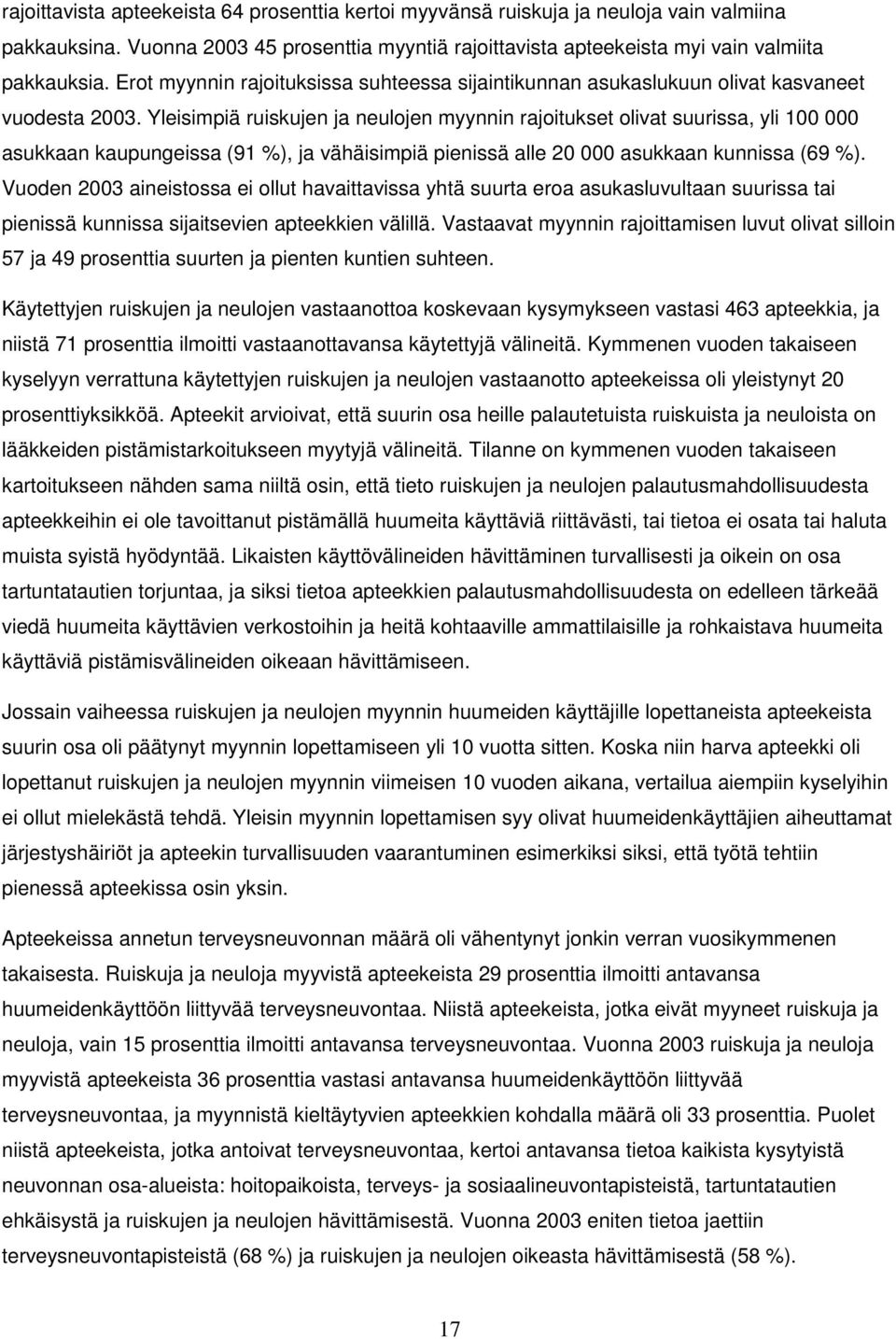 rajoittavista apteekeista 64 prosenttia kertoi myyvänsä ruiskuja ja neuloja vain valmiina pakkauksina. Vuonna 2003 45 prosenttia myyntiä rajoittavista apteekeista myi vain valmiita pakkauksia. Erot myynnin rajoituksissa suhteessa sijaintikunnan asukaslukuun olivat kasvaneet vuodesta 2003. Yleisimpiä ruiskujen ja neulojen myynnin rajoitukset olivat suurissa, yli 100 000 asukkaan kaupungeissa (91 %), ja vähäisimpiä pienissä alle 20 000 asukkaan kunnissa (69 %). Vuoden 2003 aineistossa ei ollut havaittavissa yhtä suurta eroa asukasluvultaan suurissa tai pienissä kunnissa sijaitsevien apteekkien välillä. Vastaavat myynnin rajoittamisen luvut olivat silloin 57 ja 49 prosenttia suurten ja pienten kuntien suhteen.

Käytettyjen ruiskujen ja neulojen vastaanottoa koskevaan kysymykseen vastasi 463 apteekkia, ja niistä 71 prosenttia ilmoitti vastaanottavansa käytettyjä välineitä. Kymmenen vuoden takaiseen kyselyyn verrattuna käytettyjen ruiskujen ja neulojen vastaanotto apteekeissa oli yleistynyt 20 prosenttiyksikköä. Apteekit arvioivat, että suurin osa heille palautetuista ruiskuista ja neuloista on lääkkeiden pistämistarkoitukseen myytyjä välineitä. Tilanne on kymmenen vuoden takaiseen kartoitukseen nähden sama niiltä osin, että tieto ruiskujen ja neulojen palautusmahdollisuudesta apteekkeihin ei ole tavoittanut pistämällä huumeita käyttäviä riittävästi, tai tietoa ei osata tai haluta muista syistä hyödyntää. Likaisten käyttövälineiden hävittäminen turvallisesti ja oikein on osa tartuntatautien torjuntaa, ja siksi tietoa apteekkien palautusmahdollisuudesta on edelleen tärkeää viedä huumeita käyttävien verkostoihin ja heitä kohtaaville ammattilaisille ja rohkaistava huumeita käyttäviä pistämisvälineiden oikeaan hävittämiseen.

Jossain vaiheessa ruiskujen ja neulojen myynnin huumeiden käyttäjille lopettaneista apteekeista suurin osa oli päätynyt myynnin lopettamiseen yli 10 vuotta sitten. Koska niin harva apteekki oli lopettanut ruiskujen ja neulojen myynnin viimeisen 10 vuoden aikana, vertailua aiempiin kyselyihin ei ollut mielekästä tehdä. Yleisin myynnin lopettamisen syy olivat huumeidenkäyttäjien aiheuttamat järjestyshäiriöt ja apteekin turvallisuuden vaarantuminen esimerkiksi siksi, että työtä tehtiin pienessä apteekissa osin yksin.

Apteekeissa annetun terveysneuvonnan määrä oli vähentynyt jonkin verran vuosikymmenen takaisesta. Ruiskuja ja neuloja myyvistä apteekeista 29 prosenttia ilmoitti antavansa huumeidenkäyttöön liittyvää terveysneuvontaa. Niistä apteekeista, jotka eivät myyneet ruiskuja ja neuloja, vain 15 prosenttia ilmoitti antavansa terveysneuvontaa. Vuonna 2003 ruiskuja ja neuloja myyvistä apteekeista 36 prosenttia vastasi antavansa huumeidenkäyttöön liittyvää terveysneuvontaa, ja myynnistä kieltäytyvien apteekkien kohdalla määrä oli 33 prosenttia. Puolet niistä apteekeista, jotka antoivat terveysneuvontaa, kertoi antavansa tietoa kaikista kysytyistä neuvonnan osa-alueista: hoitopaikoista, terveys- ja sosiaalineuvontapisteistä, tartuntatautien ehkäisystä ja ruiskujen ja neulojen hävittämisestä. Vuonna 2003 eniten tietoa jaettiin terveysneuvontapisteistä (68 %) ja ruiskujen ja neulojen oikeasta hävittämisestä (58 %).

17